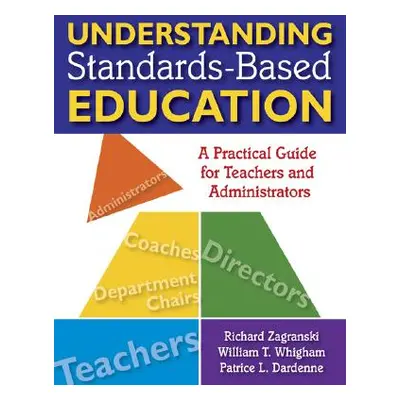 UNDERSTANDING
Standards-Based
EDUCATION

A Practical Guide for Teachers and Administrators

Administrators

Coaches

Department Chairs

Directors

Teachers

Richard Zagranski
William T. Whigham
Patrice L. Dardenne